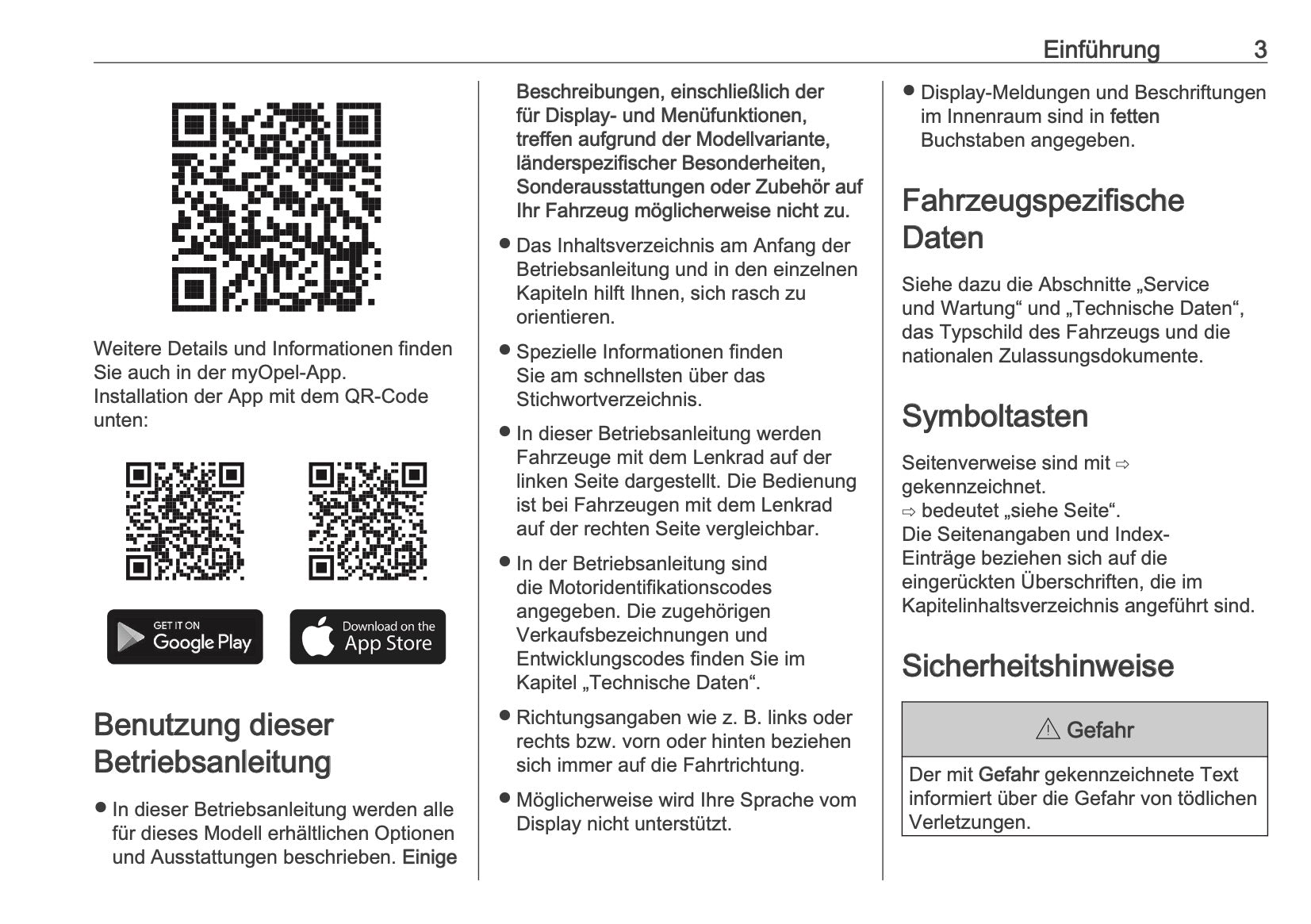 Einführung 3

Weitere Details und Informationen finden Sie auch in der myOpel-App.
Installation der App mit dem QR-Code unten:

GET IT ON
Google Play

Download on the
App Store

Benutzung dieser Betriebsanleitung

● In dieser Betriebsanleitung werden alle für dieses Modell erhältlichen Optionen und Ausstattungen beschrieben. Einige Beschreibungen, einschließlich der für Display- und Menüfunktionen, treffen aufgrund der Modellvariante, länderspezifischer Besonderheiten, Sonderausstattungen oder Zubehör auf Ihr Fahrzeug möglicherweise nicht zu.

● Das Inhaltsverzeichnis am Anfang der Betriebsanleitung und in den einzelnen Kapiteln hilft Ihnen, sich rasch zu orientieren.

● Spezielle Informationen finden Sie am schnellsten über das Stichwortverzeichnis.

● In dieser Betriebsanleitung werden Fahrzeuge mit dem Lenkrad auf der linken Seite dargestellt. Die Bedienung ist bei Fahrzeugen mit dem Lenkrad auf der rechten Seite vergleichbar.

● In der Betriebsanleitung sind die Motoridentifikationscodes angegeben. Die zugehörigen Verkaufsbezeichnungen und Entwicklungscodes finden Sie im Kapitel „Technische Daten“.

● Richtungsangaben wie z. B. links oder rechts bzw. vorn oder hinten beziehen sich immer auf die Fahrtrichtung.

● Möglicherweise wird Ihre Sprache vom Display nicht unterstützt.

● Display-Meldungen und Beschriftungen im Innenraum sind in fetten Buchstaben angegeben.

Fahrzeugspezifische Daten

Siehe dazu die Abschnitte „Service und Wartung“ und „Technische Daten“, das Typschild des Fahrzeugs und die nationalen Zulassungsdokumente.

Symboltasten

Seitenverweise sind mit ⇨ gekennzeichnet.
⇨ bedeutet „siehe Seite“.
Die Seitenangaben und Index-Einträge beziehen sich auf die eingerückten Überschriften, die im Kapitelinhaltsverzeichnis angeführt sind.

Sicherheitshinweise

⚠ Gefahr

Der mit Gefahr gekennzeichnete Text informiert über die Gefahr von tödlichen Verletzungen.